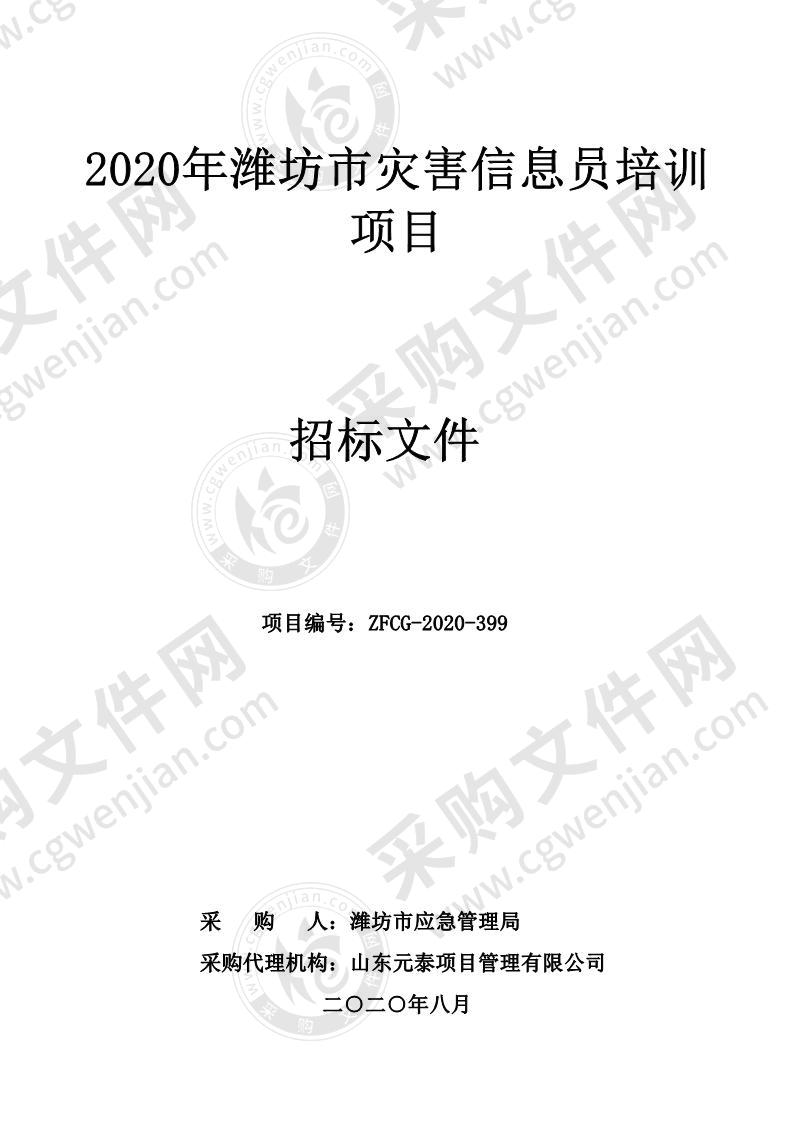 2020年潍坊市灾害信息员培训项目

招标文件

项目编号：ZFCG-2020-399

采　购　人：潍坊市应急管理局
采购代理机构：山东元泰项目管理有限公司
二〇二〇年八月

采购文件网 www.cgwenjian.com